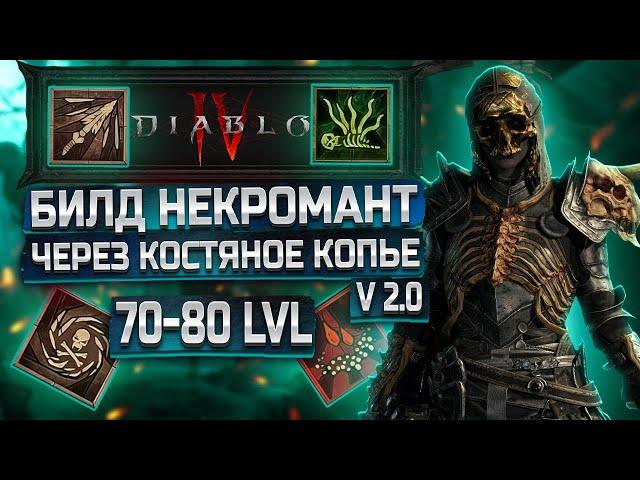 DIABLO IV

БИЛД НЕКРОМАНТ
ЧЕРЕЗ КОСТЯНОЕ КОПЬЕ
V 2.0
70-80 LVL